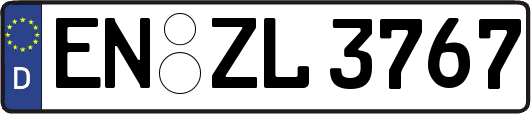 D
EN ZL 3767